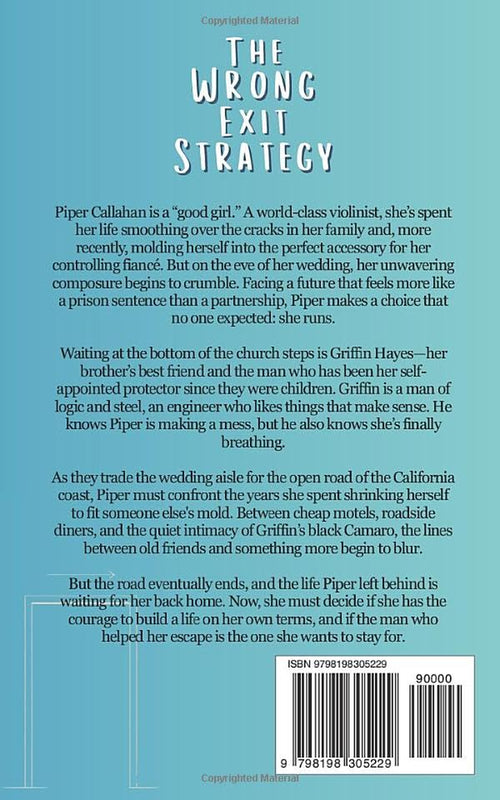 Copyrighted Material

THE WRONG EXIT STRATEGY

Piper Callahan is a "good girl." A world-class violinist, she's spent her life smoothing over the cracks in her family and, more recently, molding herself into the perfect accessory for her controlling fiancé. But on the eve of her wedding, her unwavering composure begins to crumble. Facing a future that feels more like a prison sentence than a partnership, Piper makes a choice that no one expected: she runs.

Waiting at the bottom of the church steps is Griffin Hayes—her brother's best friend and the man who has been her self-appointed protector since they were children. Griffin is a man of logic and steel, an engineer who likes things that make sense. He knows Piper is making a mess, but he also knows she's finally breathing.

As they trade the wedding aisle for the open road of the California coast, Piper must confront the years she spent shrinking herself to fit someone else's mold. Between cheap motels, roadside diners, and the quiet intimacy of Griffin's black Camaro, the lines between old friends and something more begin to blur.

But the road eventually ends, and the life Piper left behind is waiting for her back home. Now, she must decide if she has the courage to build a life on her own terms, and if the man who helped her escape is the one she wants to stay for.

ISBN 9798198305229

90000

9 798198 305229

Copyrighted Material